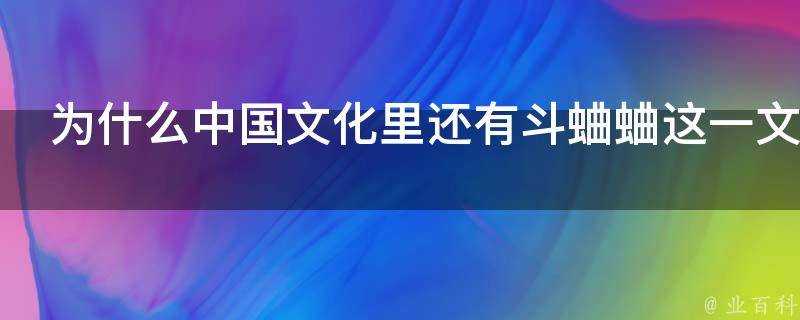 为什么中国文化里还有斗蛐蛐这一文

@ 业百科